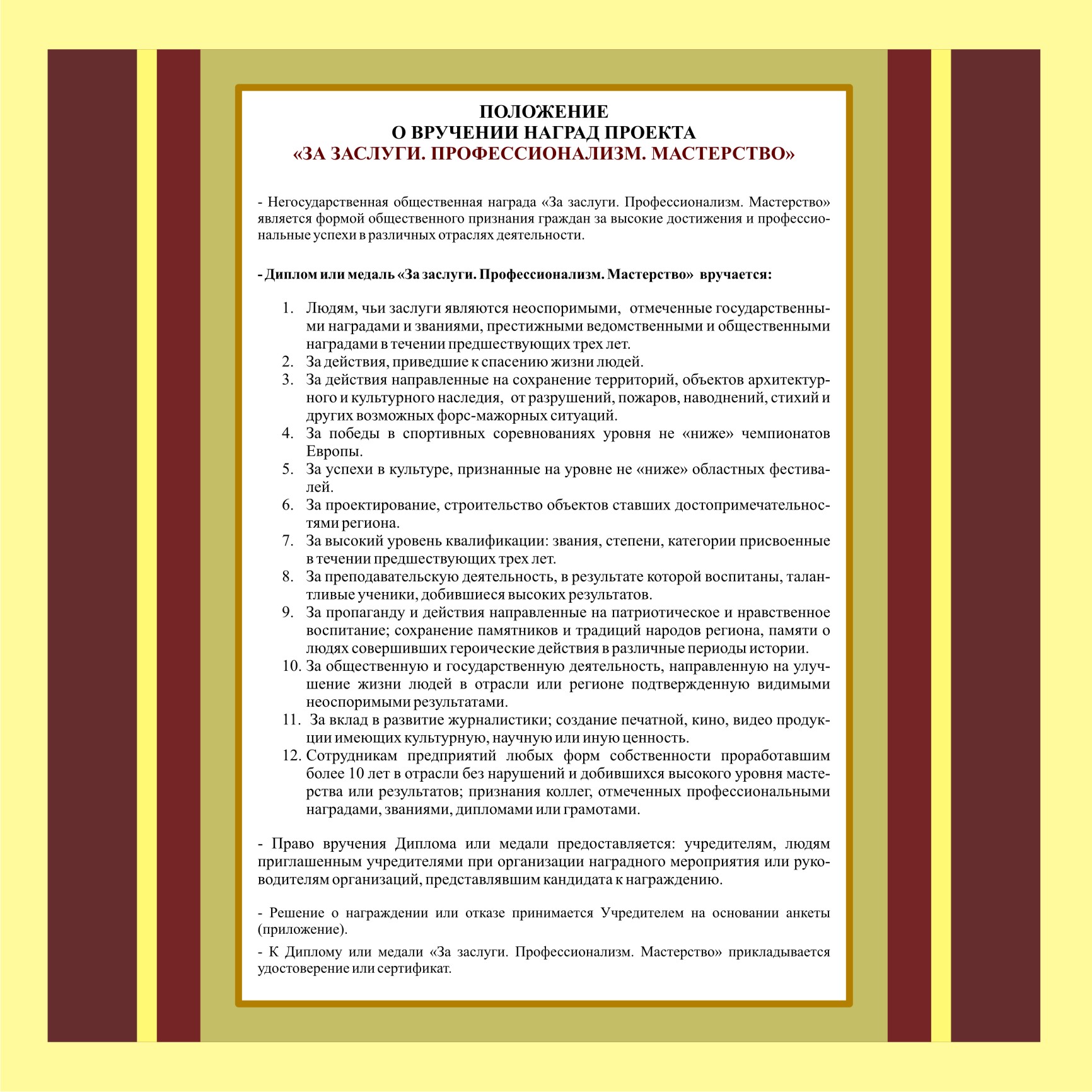 ПОЛОЖЕНИЕ
О ВРУЧЕНИИ НАГРАД ПРОЕКТА
«ЗА ЗАСЛУГИ. ПРОФЕССИОНАЛИЗМ. МАСТЕРСТВО»

- Негосударственная общественная награда «За заслуги. Профессионализм. Мастерство» является формой общественного признания граждан за высокие достижения и профессиональные успехи в различных отраслях деятельности.

- Диплом или медаль «За заслуги. Профессионализм. Мастерство» вручается:

1. Людям, чьи заслуги являются неоспоримыми, отмеченные государственными наградами и званиями, престижными ведомственными и общественными наградами в течении предшествующих трех лет.
2. За действия, приведшие к спасению жизни людей.
3. За действия направленные на сохранение территорий, объектов архитектурного и культурного наследия, от разрушений, пожаров, наводнений, стихий и других возможных форс-мажорных ситуаций.
4. За победы в спортивных соревнованиях уровня не «ниже» чемпионатов Европы.
5. За успехи в культуре, признанные на уровне не «ниже» областных фестивалей.
6. За проектирование, строительство объектов ставших достопримечательностями региона.
7. За высокий уровень квалификации: звания, степени, категории присвоенные в течении предшествующих трех лет.
8. За преподавательскую деятельность, в результате которой воспитаны, талантливые ученики, добившиеся высоких результатов.
9. За пропаганду и действия направленные на патриотическое и нравственное воспитание; сохранение памятников и традиций народов региона, памяти о людях совершивших героические действия в различные периоды истории.
10. За общественную и государственную деятельность, направленную на улучшение жизни людей в отрасли или регионе подтвержденную видимыми неоспоримыми результатами.
11. За вклад в развитие журналистики; создание печатной, кино, видео продукции имеющих культурную, научную или иную ценность.
12. Сотрудникам предприятий любых форм собственности проработавшим более 10 лет в отрасли без нарушений и добившихся высокого уровня мастерства или результатов; признания коллег, отмеченных профессиональными наградами, званиями, дипломами или грамотами.

- Право вручения Диплома или медали предоставляется: учредителям, людям приглашенным учредителями при организации наградного мероприятия или руководителям организаций, представлявшим кандидата к награждению.

- Решение о награждении или отказе принимается Учредителем на основании анкеты (приложение).

- К Диплому или медали «За заслуги. Профессионализм. Мастерство» прикладывается удостоверение или сертификат.